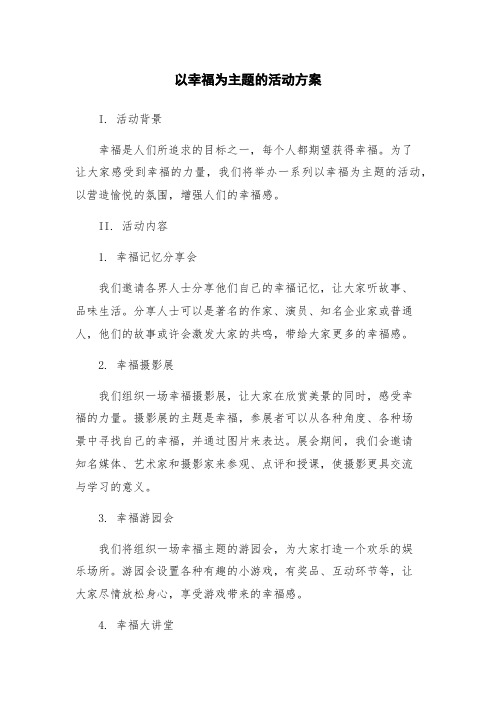 以幸福为主题的活动方案

I. 活动背景

幸福是人们所追求的目标之一，每个人都期望获得幸福。为了让大家感受到幸福的力量，我们将举办一系列以幸福为主题的活动，以营造愉悦的氛围，增强人们的幸福感。

II. 活动内容

1. 幸福记忆分享会

我们邀请各界人士分享他们自己的幸福记忆，让大家听故事、品味生活。分享人士可以是著名的作家、演员、知名企业家或普通人，他们的故事或许会激发大家的共鸣，带给大家更多的幸福感。

2. 幸福摄影展

我们组织一场幸福摄影展，让大家在欣赏美景的同时，感受幸福的力量。摄影展的主题是幸福，参展者可以从各种角度、各种场景中寻找自己的幸福，并通过图片来表达。展会期间，我们会邀请知名媒体、艺术家和摄影家来参观、点评和授课，使摄影更具交流与学习的意义。

3. 幸福游园会

我们将组织一场幸福主题的游园会，为大家打造一个欢乐的娱乐场所。游园会设置各种有趣的小游戏，有奖品、互动环节等，让大家尽情放松身心，享受游戏带来的幸福感。

4. 幸福大讲堂